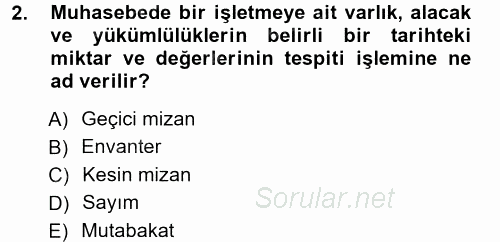 2. Muhasebede bir işletmeye ait varlık, alacak ve yükümlülüklerin belirli bir tarihteki miktar ve değerlerinin tespiti işlemine ne ad verilir?

A) Geçici mizan
B) Envanter
C) Kesin mizan
D) Sayım
E) Mutabakat

Sorular.net